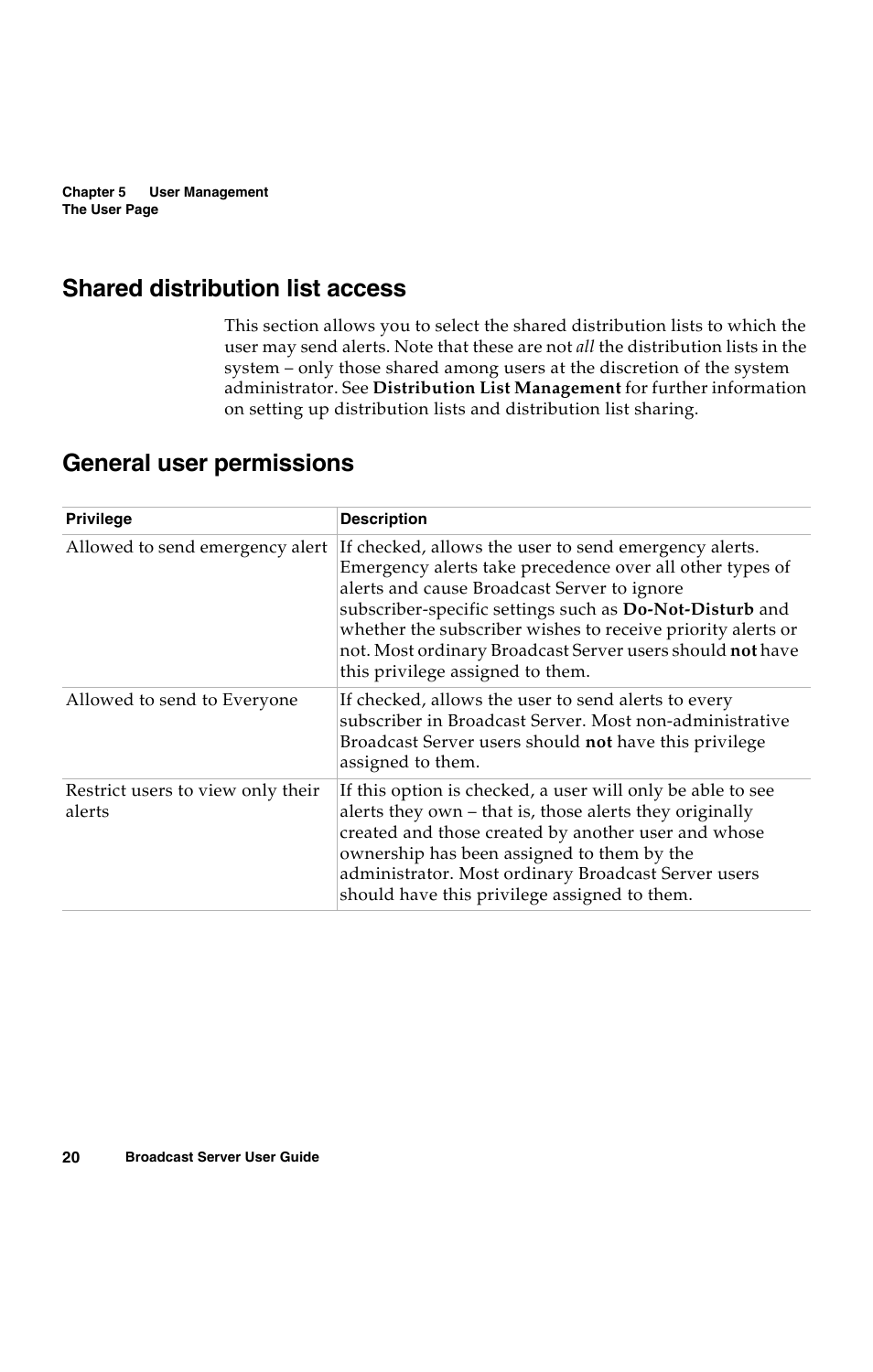 Chapter 5 User Management
The User Page

Shared distribution list access

This section allows you to select the shared distribution lists to which the user may send alerts. Note that these are not all the distribution lists in the system – only those shared among users at the discretion of the system administrator. See Distribution List Management for further information on setting up distribution lists and distribution list sharing.

General user permissions

| Privilege | Description |
|---|---|
| Allowed to send emergency alert | If checked, allows the user to send emergency alerts. Emergency alerts take precedence over all other types of alerts and cause Broadcast Server to ignore subscriber-specific settings such as Do-Not-Disturb and whether the subscriber wishes to receive priority alerts or not. Most ordinary Broadcast Server users should not have this privilege assigned to them. |
| Allowed to send to Everyone | If checked, allows the user to send alerts to every subscriber in Broadcast Server. Most non-administrative Broadcast Server users should not have this privilege assigned to them. |
| Restrict users to view only their alerts | If this option is checked, a user will only be able to see alerts they own – that is, those alerts they originally created and those created by another user and whose ownership has been assigned to them by the administrator. Most ordinary Broadcast Server users should have this privilege assigned to them. |

20 Broadcast Server User Guide